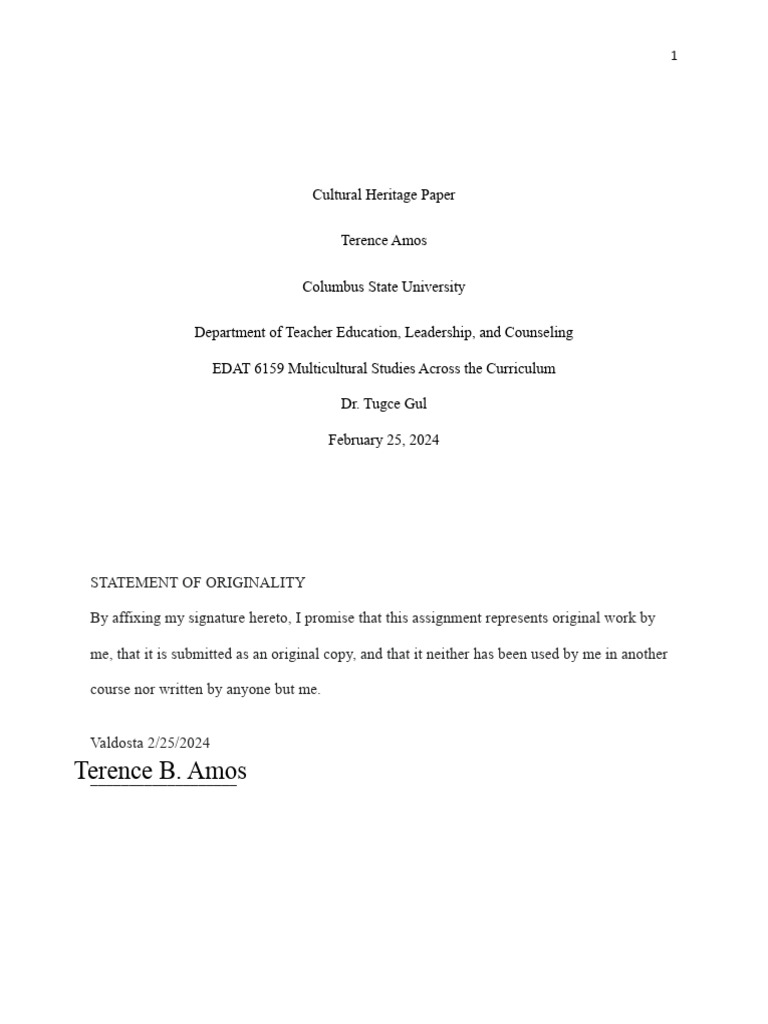 1

Cultural Heritage Paper

Terence Amos

Columbus State University

Department of Teacher Education, Leadership, and Counseling

EDAT 6159 Multicultural Studies Across the Curriculum

Dr. Tugce Gul

February 25, 2024

STATEMENT OF ORIGINALITY

By affixing my signature hereto, I promise that this assignment represents original work by me, that it is submitted as an original copy, and that it neither has been used by me in another course nor written by anyone but me.

Valdosta 2/25/2024

Terence B. Amos